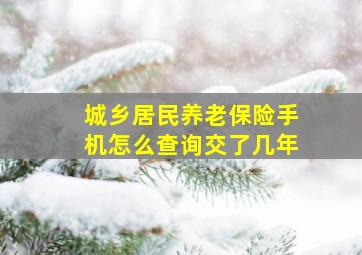 城乡居民养老保险手机怎么查询交了几年